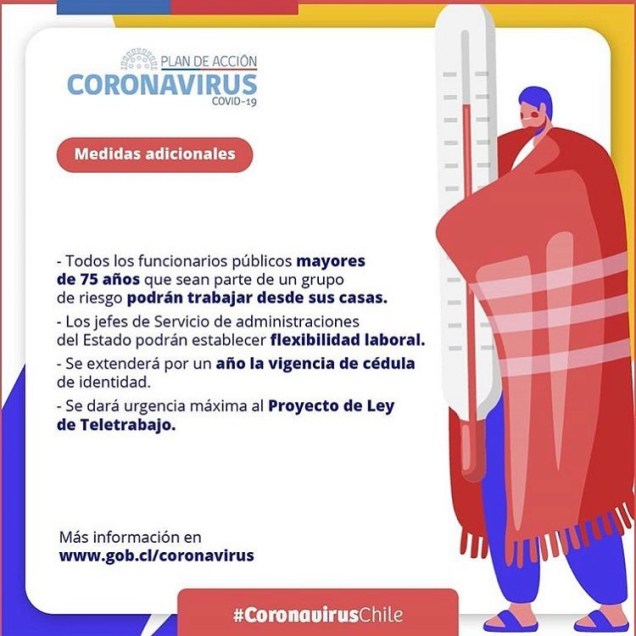 PLAN DE ACCIÓN
CORONAVIRUS
COVID-19

Medidas adicionales

- Todos los funcionarios públicos mayores de 75 años que sean parte de un grupo de riesgo podrán trabajar desde sus casas.

- Los jefes de Servicio de administraciones del Estado podrán establecer flexibilidad laboral.

- Se extenderá por un año la vigencia de cédula de identidad.

- Se dará urgencia máxima al Proyecto de Ley de Teletrabajo.

Más información en
www.gob.cl/coronavirus

#CoronavirusChile